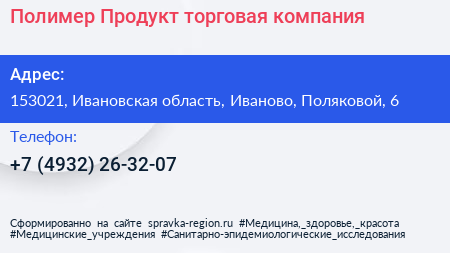 Полимер Продукт торговая компания

Адрес:

153021, Ивановская область, Иваново, Поляковой, 6

Телефон:

+7 (4932) 26-32-07

Сформированно на сайте spravka-region.ru #Медицина,_здоровье,_красота #Медицинские_учреждения #Санитарно-эпидемиологические_исследования